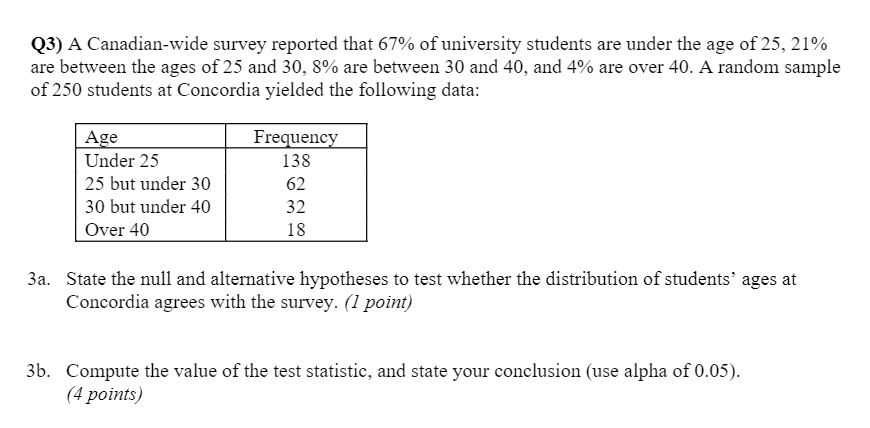 Q3) A Canadian-wide survey reported that 67% of university students are under the age of 25, 21% are between the ages of 25 and 30, 8% are between 30 and 40, and 4% are over 40. A random sample of 250 students at Concordia yielded the following data:

| Age | Frequency |
|---|---|
| Under 25 | 138 |
| 25 but under 30 | 62 |
| 30 but under 40 | 32 |
| Over 40 | 18 |

3a. State the null and alternative hypotheses to test whether the distribution of students' ages at Concordia agrees with the survey. (1 point)

3b. Compute the value of the test statistic, and state your conclusion (use alpha of 0.05). (4 points)